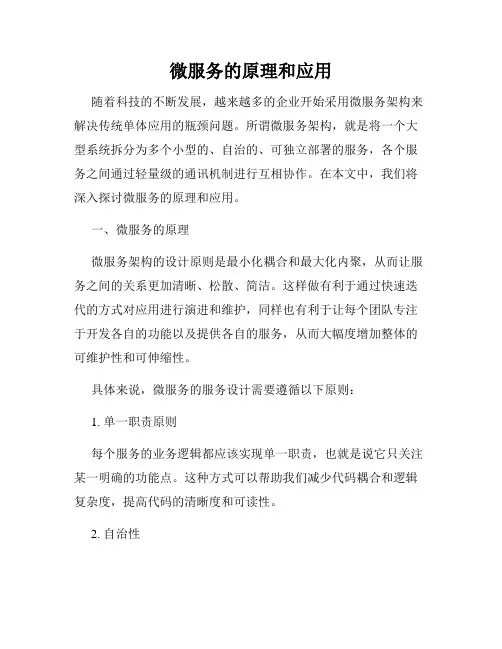 微服务的原理和应用

随着科技的不断发展，越来越多的企业开始采用微服务架构来解决传统单体应用的瓶颈问题。所谓微服务架构，就是将一个大型系统拆分为多个小型的、自治的、可独立部署的服务，各个服务之间通过轻量级的通讯机制进行互相协作。在本文中，我们将深入探讨微服务的原理和应用。

一、微服务的原理

微服务架构的设计原则是最小化耦合和最大化内聚，从而让服务之间的关系更加清晰、松散、简洁。这样做有利于通过快速迭代的方式对应用进行演进和维护，同样也有利于让每个团队专注于开发各自的功能以及提供各自的服务，从而大幅度增加整体的可维护性和可伸缩性。

具体来说，微服务的服务设计需要遵循以下原则：

1. 单一职责原则

每个服务的业务逻辑都应该实现单一职责，也就是说它只关注某一明确的功能点。这种方式可以帮助我们减少代码耦合和逻辑复杂度，提高代码的清晰度和可读性。

2. 自治性